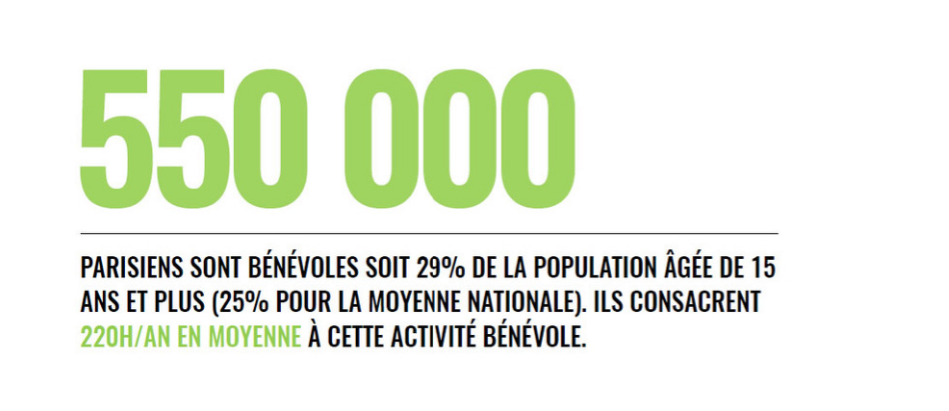 550 000

PARISIENS SONT BÉNÉVOLES SOIT 29% DE LA POPULATION ÂGÉE DE 15 ANS ET PLUS (25% POUR LA MOYENNE NATIONALE). ILS CONSACRENT 220H/AN EN MOYENNE À CETTE ACTIVITÉ BÉNÉVOLE.